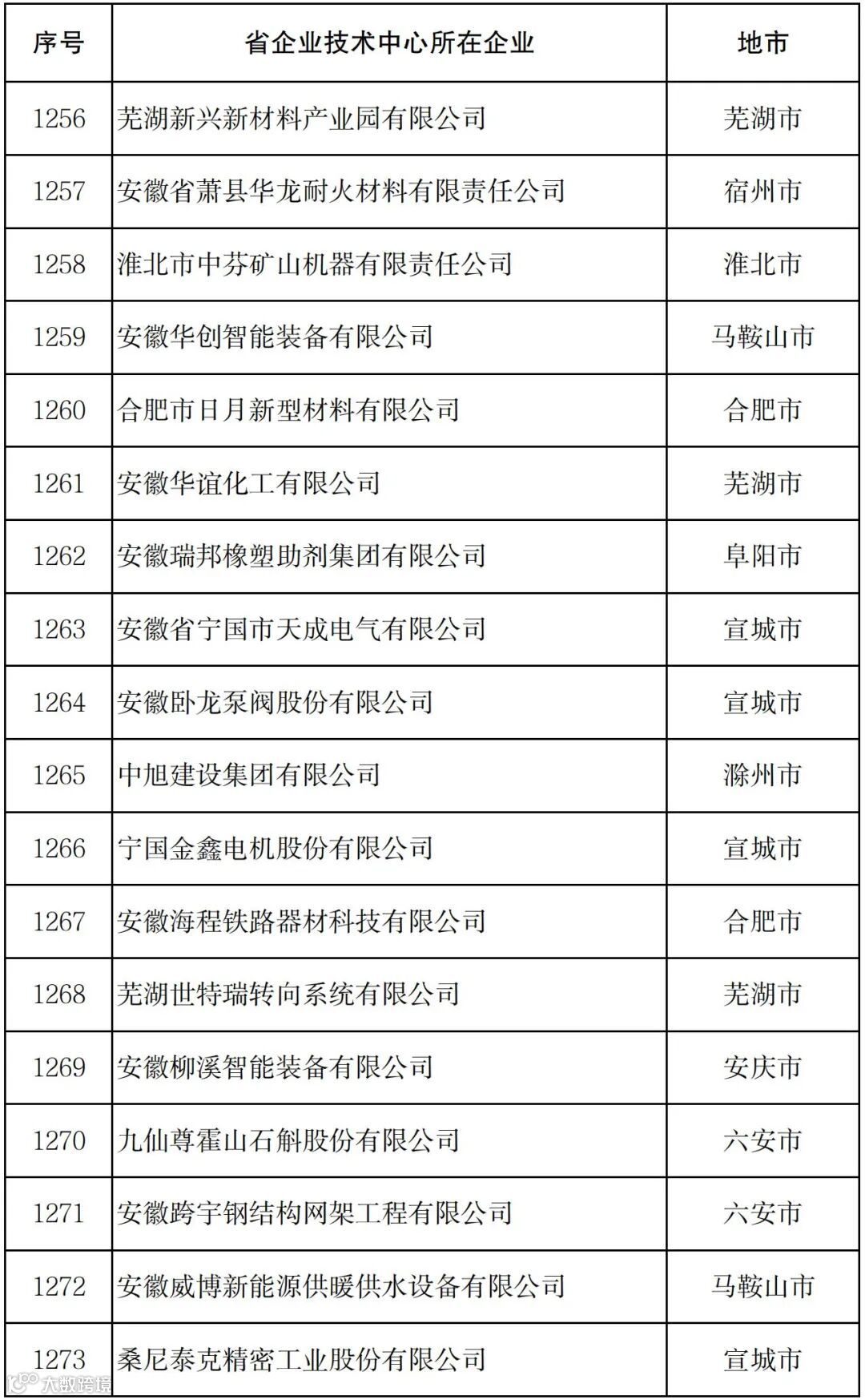 | 序号 | 省企业技术中心所在企业 | 地市 |
|---|---|---|
| 1256 | 芜湖新兴新材料产业园有限公司 | 芜湖市 |
| 1257 | 安徽省萧县华龙耐火材料有限责任公司 | 宿州市 |
| 1258 | 淮北市中芬矿山机器有限责任公司 | 淮北市 |
| 1259 | 安徽华创智能装备有限公司 | 马鞍山市 |
| 1260 | 合肥市日月新型材料有限公司 | 合肥市 |
| 1261 | 安徽华谊化工有限公司 | 芜湖市 |
| 1262 | 安徽瑞邦橡塑助剂集团有限公司 | 阜阳市 |
| 1263 | 安徽省宁国市天成电气有限公司 | 宣城市 |
| 1264 | 安徽卧龙泵阀股份有限公司 | 宣城市 |
| 1265 | 中旭建设集团有限公司 | 滁州市 |
| 1266 | 宁国金鑫电机股份有限公司 | 宣城市 |
| 1267 | 安徽海程铁路器材科技有限公司 | 合肥市 |
| 1268 | 芜湖世特瑞转向系统有限公司 | 芜湖市 |
| 1269 | 安徽柳溪智能装备有限公司 | 安庆市 |
| 1270 | 九仙尊霍山石斛股份有限公司 | 六安市 |
| 1271 | 安徽跨宇钢结构网架工程有限公司 | 六安市 |
| 1272 | 安徽威博新能源供暖供水设备有限公司 | 马鞍山市 |
| 1273 | 桑尼泰克精密工业股份有限公司 | 宣城市 |

大数跨境